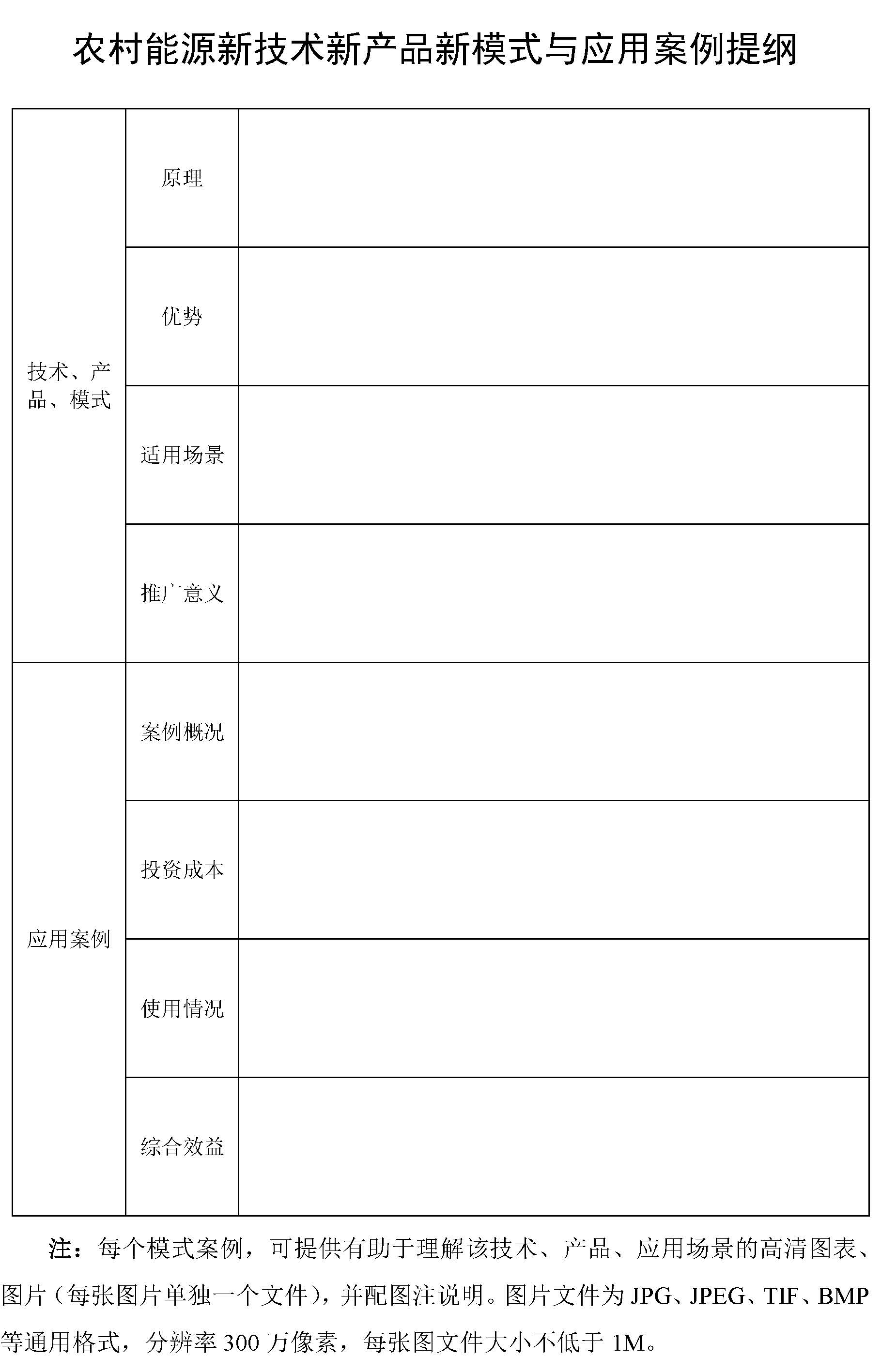 农村能源新技术新产品新模式与应用案例提纲

| | | |
|---|---|---|
| 技术、产品、模式 | 原理 | |
| | 优势 | |
| | 适用场景 | |
| | 推广意义 | |
| 应用案例 | 案例概况 | |
| | 投资成本 | |
| | 使用情况 | |
| | 综合效益 | |

注：每个模式案例，可提供有助于理解该技术、产品、应用场景的高清图表、图片（每张图片单独一个文件），并配图注说明。图片文件为 JPG、JPEG、TIF、BMP 等通用格式，分辨率 300 万像素，每张图文件大小不低于 1M。